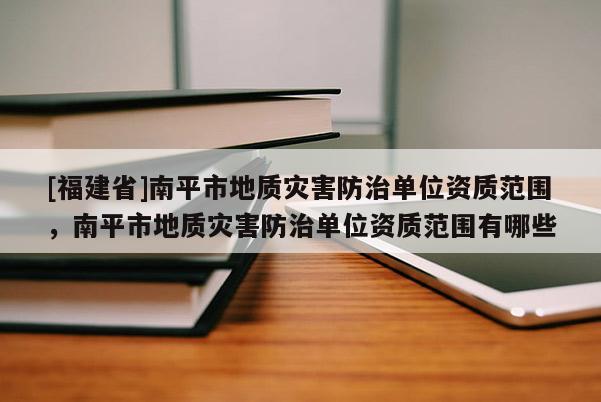 [福建省]南平市地质灾害防治单位资质范围，南平市地质灾害防治单位资质范围有哪些